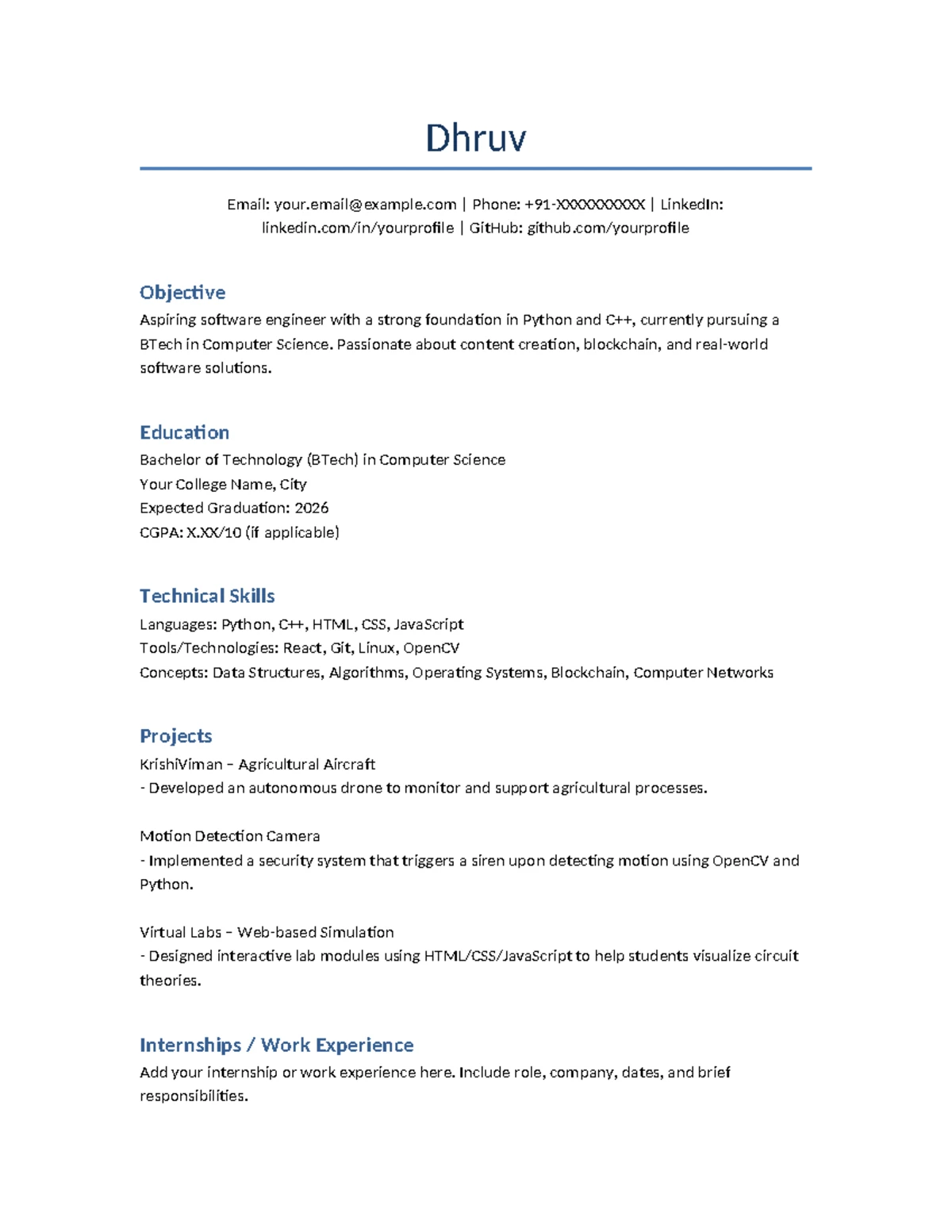 Dhruv

Email: your.email@example.com | Phone: +91-XXXXXXXXXX | LinkedIn: linkedin.com/in/yourprofile | GitHub: github.com/yourprofile

Objective

Aspiring software engineer with a strong foundation in Python and C++, currently pursuing a BTech in Computer Science. Passionate about content creation, blockchain, and real-world software solutions.

Education

Bachelor of Technology (BTech) in Computer Science
Your College Name, City
Expected Graduation: 2026
CGPA: X.XX/10 (if applicable)

Technical Skills

Languages: Python, C++, HTML, CSS, JavaScript
Tools/Technologies: React, Git, Linux, OpenCV
Concepts: Data Structures, Algorithms, Operating Systems, Blockchain, Computer Networks

Projects

KrishiViman – Agricultural Aircraft
- Developed an autonomous drone to monitor and support agricultural processes.

Motion Detection Camera
- Implemented a security system that triggers a siren upon detecting motion using OpenCV and Python.

Virtual Labs – Web-based Simulation
- Designed interactive lab modules using HTML/CSS/JavaScript to help students visualize circuit theories.

Internships / Work Experience

Add your internship or work experience here. Include role, company, dates, and brief responsibilities.